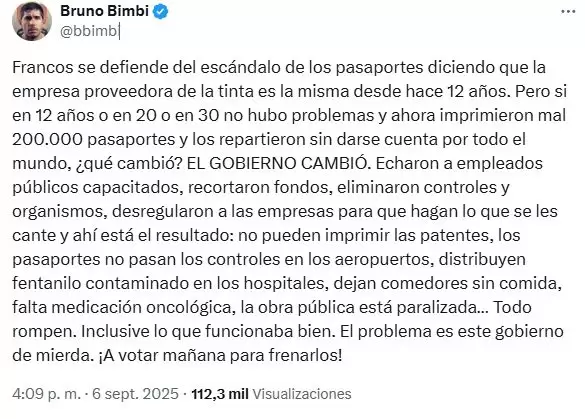 Bruno Bimbi
@bbimb

Francos se defiende del escándalo de los pasaportes diciendo que la empresa proveedora de la tinta es la misma desde hace 12 años. Pero si en 12 años o en 20 o en 30 no hubo problemas y ahora imprimieron mal 200.000 pasaportes y los repartieron sin darse cuenta por todo el mundo, ¿qué cambió? EL GOBIERNO CAMBIÓ. Echaron a empleados públicos capacitados, recortaron fondos, eliminaron controles y organismos, desregularon a las empresas para que hagan lo que se les cante y ahí está el resultado: no pueden imprimir las patentes, los pasaportes no pasan los controles en los aeropuertos, distribuyen fentanilo contaminado en los hospitales, dejan comedores sin comida, falta medicación oncológica, la obra pública está paralizada... Todo rompen. Inclusive lo que funcionaba bien. El problema es este gobierno de mierda. ¡A votar mañana para frenarlos!

4:09 p. m. · 6 sept. 2025 · 112,3 mil Visualizaciones